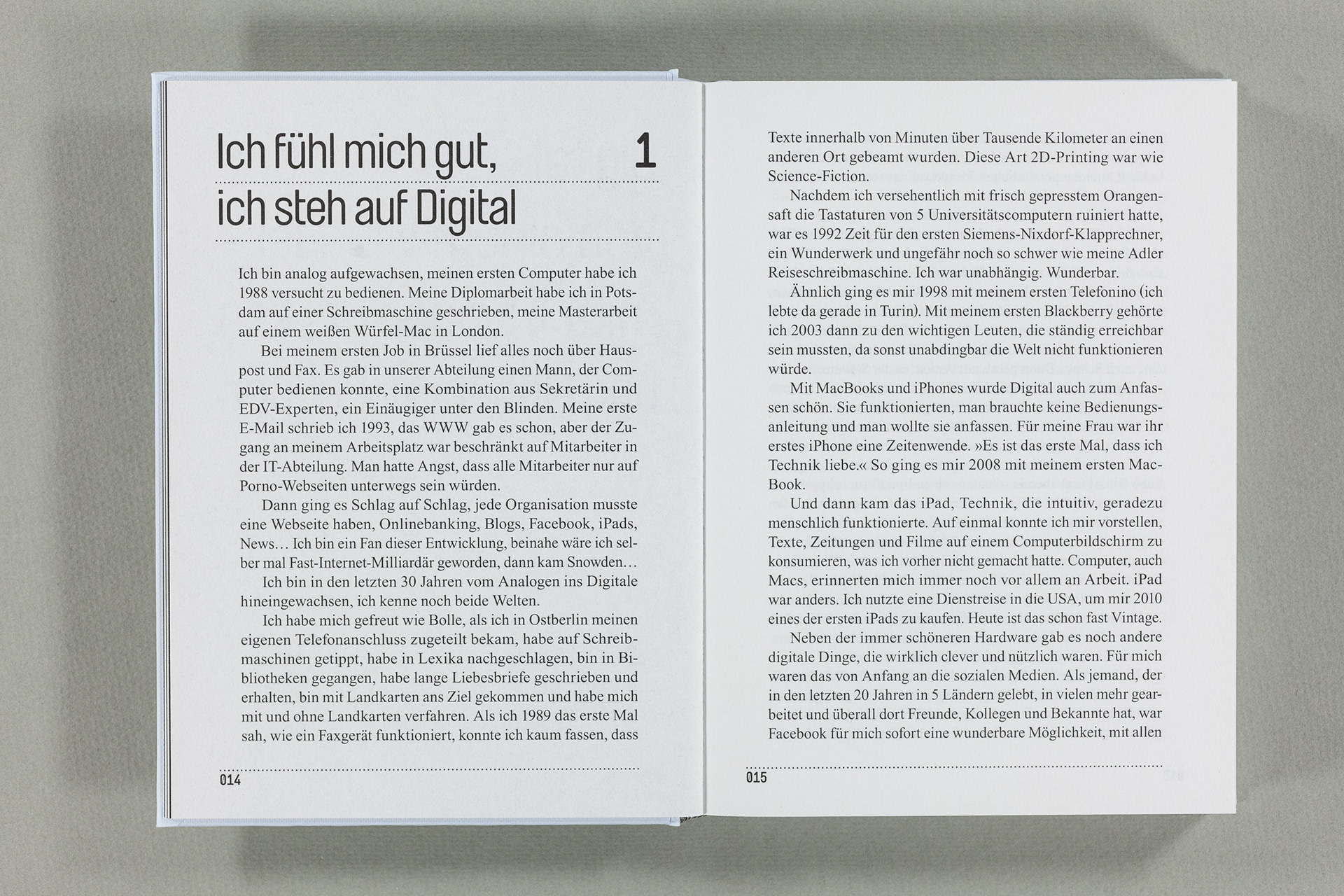 Ich fühl mich gut, ich steh auf Digital

1

Ich bin analog aufgewachsen, meinen ersten Computer habe ich 1988 versucht zu bedienen. Meine Diplomarbeit habe ich in Potsdam auf einer Schreibmaschine geschrieben, meine Masterarbeit auf einem weißen Würfel-Mac in London.

Bei meinem ersten Job in Brüssel lief alles noch über Hauspost und Fax. Es gab in unserer Abteilung einen Mann, der Computer bedienen konnte, eine Kombination aus Sekretärin und EDV-Experten, ein Einäugiger unter den Blinden. Meine erste E-Mail schrieb ich 1993, das WWW gab es schon, aber der Zugang an meinem Arbeitsplatz war beschränkt auf Mitarbeiter in der IT-Abteilung. Man hatte Angst, dass alle Mitarbeiter nur auf Porno-Webseiten unterwegs sein würden.

Dann ging es Schlag auf Schlag, jede Organisation musste eine Webseite haben, Onlinebanking, Blogs, Facebook, iPads, News… Ich bin ein Fan dieser Entwicklung, beinahe wäre ich selber mal Fast-Internet-Milliardär geworden, dann kam Snowden…

Ich bin in den letzten 30 Jahren vom Analogen ins Digitale hineingewachsen, ich kenne noch beide Welten.

Ich habe mich gefreut wie Bolle, als ich in Ostberlin meinen eigenen Telefonanschluss zugeteilt bekam, habe auf Schreibmaschinen getippt, habe in Lexika nachgeschlagen, bin in Bibliotheken gegangen, habe lange Liebesbriefe geschrieben und erhalten, bin mit Landkarten ans Ziel gekommen und habe mich mit und ohne Landkarten verfahren. Als ich 1989 das erste Mal sah, wie ein Faxgerät funktioniert, konnte ich kaum fassen, dass

014

Texte innerhalb von Minuten über Tausende Kilometer an einen anderen Ort gebeamt wurden. Diese Art 2D-Printing war wie Science-Fiction.

Nachdem ich versehentlich mit frisch gepresstem Orangensaft die Tastaturen von 5 Universitätscomputern ruiniert hatte, war es 1992 Zeit für den ersten Siemens-Nixdorf-Klapprechner, ein Wunderwerk und ungefähr noch so schwer wie meine Adler Reiseschreibmaschine. Ich war unabhängig. Wunderbar.

Ähnlich ging es mir 1998 mit meinem ersten Telefonino (ich lebte da gerade in Turin). Mit meinem ersten Blackberry gehörte ich 2003 dann zu den wichtigen Leuten, die ständig erreichbar sein mussten, da sonst unabdingbar die Welt nicht funktionieren würde.

Mit MacBooks und iPhones wurde Digital auch zum Anfassen schön. Sie funktionierten, man brauchte keine Bedienungsanleitung und man wollte sie anfassen. Für meine Frau war ihr erstes iPhone eine Zeitenwende. »Es ist das erste Mal, dass ich Technik liebe.« So ging es mir 2008 mit meinem ersten MacBook.

Und dann kam das iPad, Technik, die intuitiv, geradezu menschlich funktionierte. Auf einmal konnte ich mir vorstellen, Texte, Zeitungen und Filme auf einem Computerbildschirm zu konsumieren, was ich vorher nicht gemacht hatte. Computer, auch Macs, erinnerten mich immer noch vor allem an Arbeit. iPad war anders. Ich nutzte eine Dienstreise in die USA, um mir 2010 eines der ersten iPads zu kaufen. Heute ist das schon fast Vintage.

Neben der immer schöneren Hardware gab es noch andere digitale Dinge, die wirklich clever und nützlich waren. Für mich waren das von Anfang an die sozialen Medien. Als jemand, der in den letzten 20 Jahren in 5 Ländern gelebt, in vielen mehr gearbeitet und überall dort Freunde, Kollegen und Bekannte hat, war Facebook für mich sofort eine wunderbare Möglichkeit, mit allen

015